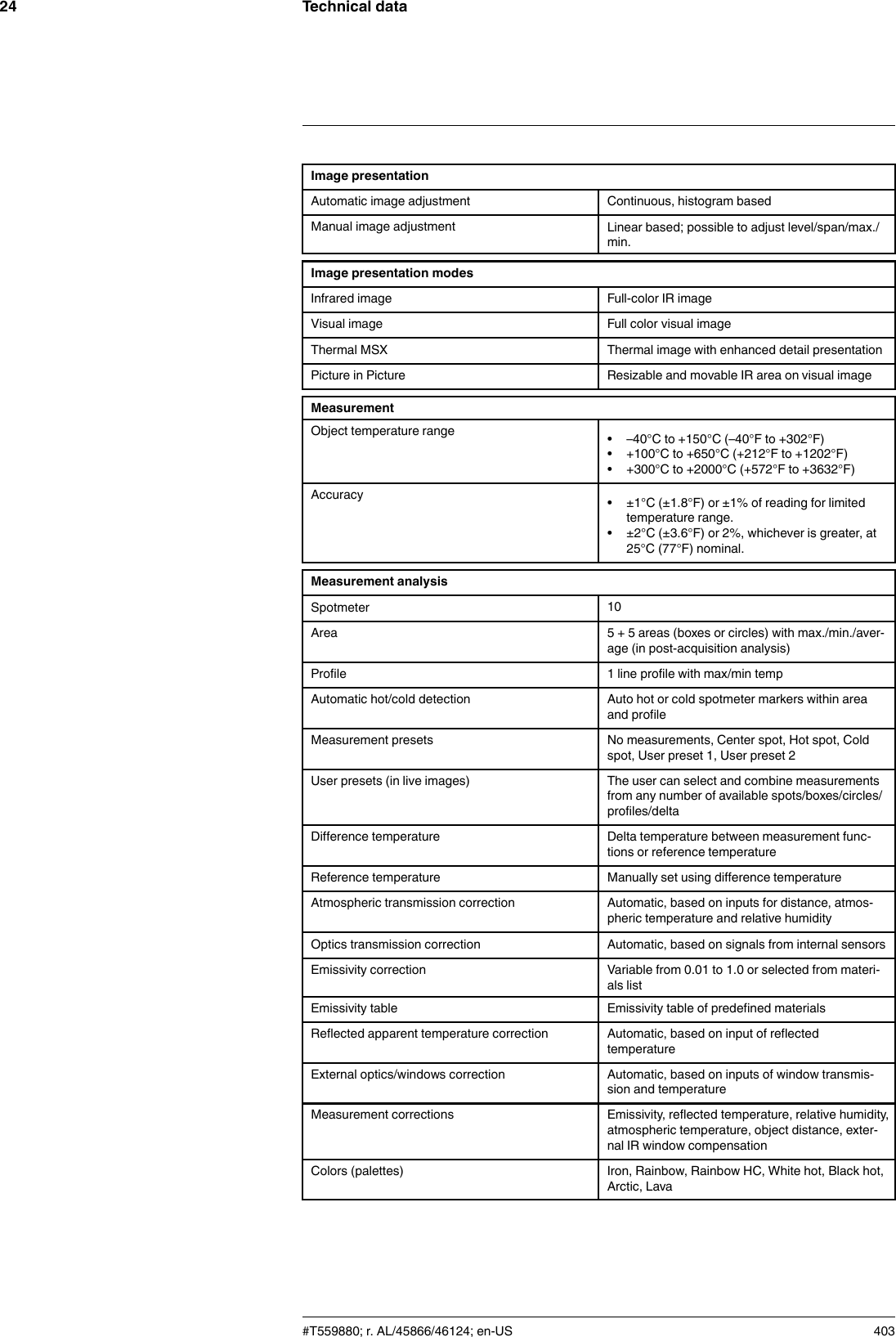 24 Technical data

| Image presentation | |
|---|---|
| Automatic image adjustment | Continuous, histogram based |
| Manual image adjustment | Linear based; possible to adjust level/span/max./min. |

| Image presentation modes | |
|---|---|
| Infrared image | Full-color IR image |
| Visual image | Full color visual image |
| Thermal MSX | Thermal image with enhanced detail presentation |
| Picture in Picture | Resizable and movable IR area on visual image |

| Measurement | |
|---|---|
| Object temperature range | • –40°C to +150°C (–40°F to +302°F) • +100°C to +650°C (+212°F to +1202°F) • +300°C to +2000°C (+572°F to +3632°F) |
| Accuracy | • ±1°C (±1.8°F) or ±1% of reading for limited temperature range. • ±2°C (±3.6°F) or 2%, whichever is greater, at 25°C (77°F) nominal. |

| Measurement analysis | |
|---|---|
| Spotmeter | 10 |
| Area | 5 + 5 areas (boxes or circles) with max./min./average (in post-acquisition analysis) |
| Profile | 1 line profile with max/min temp |
| Automatic hot/cold detection | Auto hot or cold spotmeter markers within area and profile |
| Measurement presets | No measurements, Center spot, Hot spot, Cold spot, User preset 1, User preset 2 |
| User presets (in live images) | The user can select and combine measurements from any number of available spots/boxes/circles/profiles/delta |
| Difference temperature | Delta temperature between measurement functions or reference temperature |
| Reference temperature | Manually set using difference temperature |
| Atmospheric transmission correction | Automatic, based on inputs for distance, atmospheric temperature and relative humidity |
| Optics transmission correction | Automatic, based on signals from internal sensors |
| Emissivity correction | Variable from 0.01 to 1.0 or selected from materials list |
| Emissivity table | Emissivity table of predefined materials |
| Reflected apparent temperature correction | Automatic, based on input of reflected temperature |
| External optics/windows correction | Automatic, based on inputs of window transmission and temperature |
| Measurement corrections | Emissivity, reflected temperature, relative humidity, atmospheric temperature, object distance, external IR window compensation |
| Colors (palettes) | Iron, Rainbow, Rainbow HC, White hot, Black hot, Arctic, Lava |

#T559880; r. AL/45866/46124; en-US 403